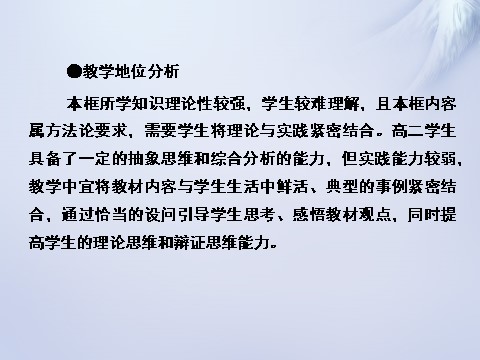 ●教学地位分析

本框所学知识理论性较强，学生较难理解，且本框内容属方法论要求，需要学生将理论与实践紧密结合。高二学生具备了一定的抽象思维和综合分析的能力，但实践能力较弱，教学中宜将教材内容与学生生活中鲜活、典型的事例紧密结合，通过恰当的设问引导学生思考、感悟教材观点，同时提高学生的理论思维和辩证思维能力。